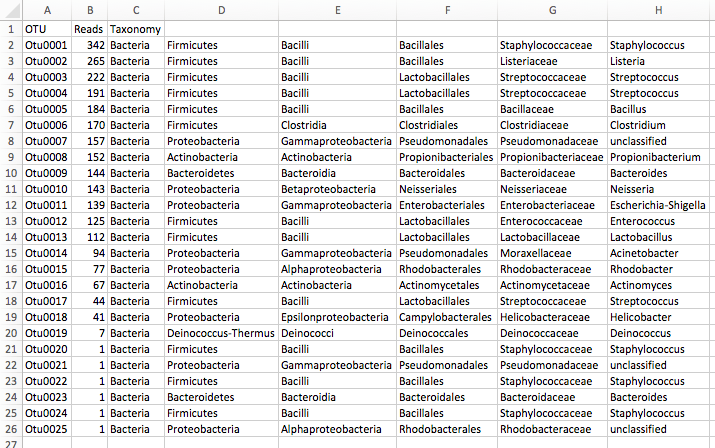 | | A | B | C | D | E | F | G | H |
|---|---|---|---|---|---|---|---|---|
| 1 | OTU | Reads | Taxonomy | | | | | |
| 2 | Otu0001 | 342 | Bacteria | Firmicutes | Bacilli | Bacillales | Staphylococcaceae | Staphylococcus |
| 3 | Otu0002 | 265 | Bacteria | Firmicutes | Bacilli | Bacillales | Listeriaceae | Listeria |
| 4 | Otu0003 | 222 | Bacteria | Firmicutes | Bacilli | Lactobacillales | Streptococcaceae | Streptococcus |
| 5 | Otu0004 | 191 | Bacteria | Firmicutes | Bacilli | Lactobacillales | Streptococcaceae | Streptococcus |
| 6 | Otu0005 | 184 | Bacteria | Firmicutes | Bacilli | Bacillales | Bacillaceae | Bacillus |
| 7 | Otu0006 | 170 | Bacteria | Firmicutes | Clostridia | Clostridiales | Clostridiaceae | Clostridium |
| 8 | Otu0007 | 157 | Bacteria | Proteobacteria | Gammaproteobacteria | Pseudomonadales | Pseudomonadaceae | unclassified |
| 9 | Otu0008 | 152 | Bacteria | Actinobacteria | Actinobacteria | Propionibacteriales | Propionibacteriaceae | Propionibacterium |
| 10 | Otu0009 | 144 | Bacteria | Bacteroidetes | Bacteroidia | Bacteroidales | Bacteroidaceae | Bacteroides |
| 11 | Otu0010 | 143 | Bacteria | Proteobacteria | Betaproteobacteria | Neisseriales | Neisseriaceae | Neisseria |
| 12 | Otu0011 | 139 | Bacteria | Proteobacteria | Gammaproteobacteria | Enterobacteriales | Enterobacteriaceae | Escherichia-Shigella |
| 13 | Otu0012 | 125 | Bacteria | Firmicutes | Bacilli | Lactobacillales | Enterococcaceae | Enterococcus |
| 14 | Otu0013 | 112 | Bacteria | Firmicutes | Bacilli | Lactobacillales | Lactobacillaceae | Lactobacillus |
| 15 | Otu0014 | 94 | Bacteria | Proteobacteria | Gammaproteobacteria | Pseudomonadales | Moraxellaceae | Acinetobacter |
| 16 | Otu0015 | 77 | Bacteria | Proteobacteria | Alphaproteobacteria | Rhodobacterales | Rhodobacteraceae | Rhodobacter |
| 17 | Otu0016 | 67 | Bacteria | Actinobacteria | Actinobacteria | Actinomycetales | Actinomycetaceae | Actinomyces |
| 18 | Otu0017 | 44 | Bacteria | Firmicutes | Bacilli | Lactobacillales | Streptococcaceae | Streptococcus |
| 19 | Otu0018 | 41 | Bacteria | Proteobacteria | Epsilonproteobacteria | Campylobacterales | Helicobacteraceae | Helicobacter |
| 20 | Otu0019 | 7 | Bacteria | Deinococcus-Thermus | Deinococci | Deinococcales | Deinococcaceae | Deinococcus |
| 21 | Otu0020 | 1 | Bacteria | Firmicutes | Bacilli | Bacillales | Staphylococcaceae | Staphylococcus |
| 22 | Otu0021 | 1 | Bacteria | Proteobacteria | Gammaproteobacteria | Pseudomonadales | Pseudomonadaceae | unclassified |
| 23 | Otu0022 | 1 | Bacteria | Firmicutes | Bacilli | Bacillales | Staphylococcaceae | Staphylococcus |
| 24 | Otu0023 | 1 | Bacteria | Bacteroidetes | Bacteroidia | Bacteroidales | Bacteroidaceae | Bacteroides |
| 25 | Otu0024 | 1 | Bacteria | Firmicutes | Bacilli | Bacillales | Staphylococcaceae | Staphylococcus |
| 26 | Otu0025 | 1 | Bacteria | Proteobacteria | Alphaproteobacteria | Rhodobacterales | Rhodobacteraceae | unclassified |
| 27 | | | | | | | | |